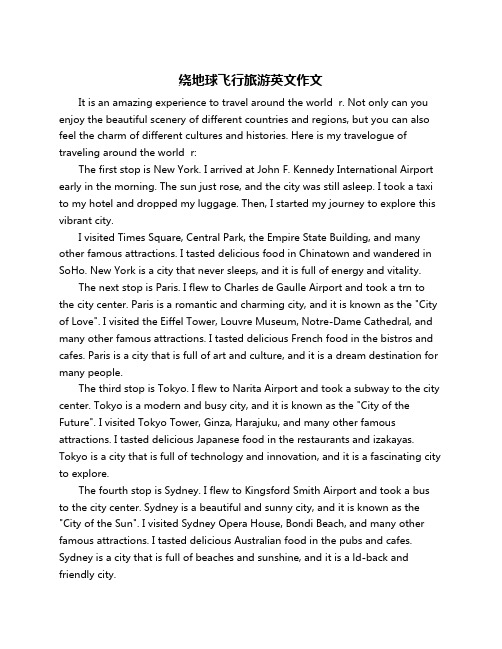 绕地球飞行旅游英文作文

It is an amazing experience to travel around the world r. Not only can you enjoy the beautiful scenery of different countries and regions, but you can also feel the charm of different cultures and histories. Here is my travelogue of traveling around the world r:

The first stop is New York. I arrived at John F. Kennedy International Airport early in the morning. The sun just rose, and the city was still asleep. I took a taxi to my hotel and dropped my luggage. Then, I started my journey to explore this vibrant city.

I visited Times Square, Central Park, the Empire State Building, and many other famous attractions. I tasted delicious food in Chinatown and wandered in SoHo. New York is a city that never sleeps, and it is full of energy and vitality.

The next stop is Paris. I flew to Charles de Gaulle Airport and took a trn to the city center. Paris is a romantic and charming city, and it is known as the "City of Love". I visited the Eiffel Tower, Louvre Museum, Notre-Dame Cathedral, and many other famous attractions. I tasted delicious French food in the bistros and cafes. Paris is a city that is full of art and culture, and it is a dream destination for many people.

The third stop is Tokyo. I flew to Narita Airport and took a subway to the city center. Tokyo is a modern and busy city, and it is known as the "City of the Future". I visited Tokyo Tower, Ginza, Harajuku, and many other famous attractions. I tasted delicious Japanese food in the restaurants and izakayas. Tokyo is a city that is full of technology and innovation, and it is a fascinating city to explore.

The fourth stop is Sydney. I flew to Kingsford Smith Airport and took a bus to the city center. Sydney is a beautiful and sunny city, and it is known as the "City of the Sun". I visited Sydney Opera House, Bondi Beach, and many other famous attractions. I tasted delicious Australian food in the pubs and cafes. Sydney is a city that is full of beaches and sunshine, and it is a ld-back and friendly city.